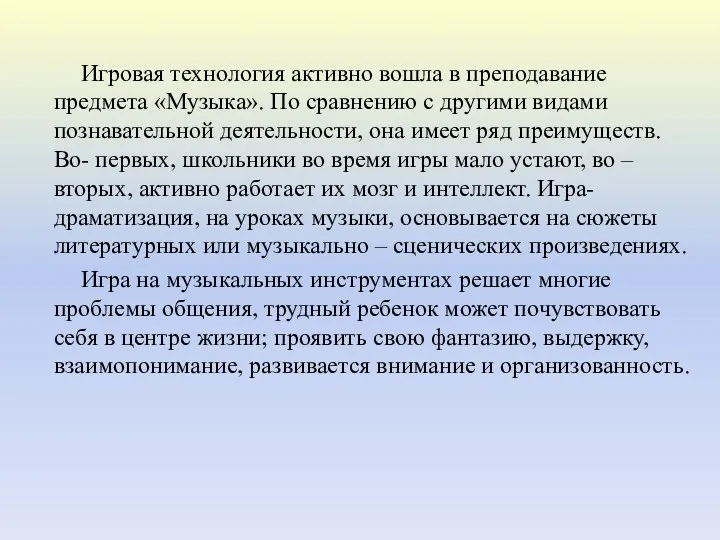 Игровая технология активно вошла в преподавание предмета «Музыка». По сравнению с другими видами познавательной деятельности, она имеет ряд преимуществ. Во- первых, школьники во время игры мало устают, во – вторых, активно работает их мозг и интеллект. Игра-драматизация, на уроках музыки, основывается на сюжеты литературных или музыкально – сценических произведениях.

Игра на музыкальных инструментах решает многие проблемы общения, трудный ребенок может почувствовать себя в центре жизни; проявить свою фантазию, выдержку, взаимопонимание, развивается внимание и организованность.